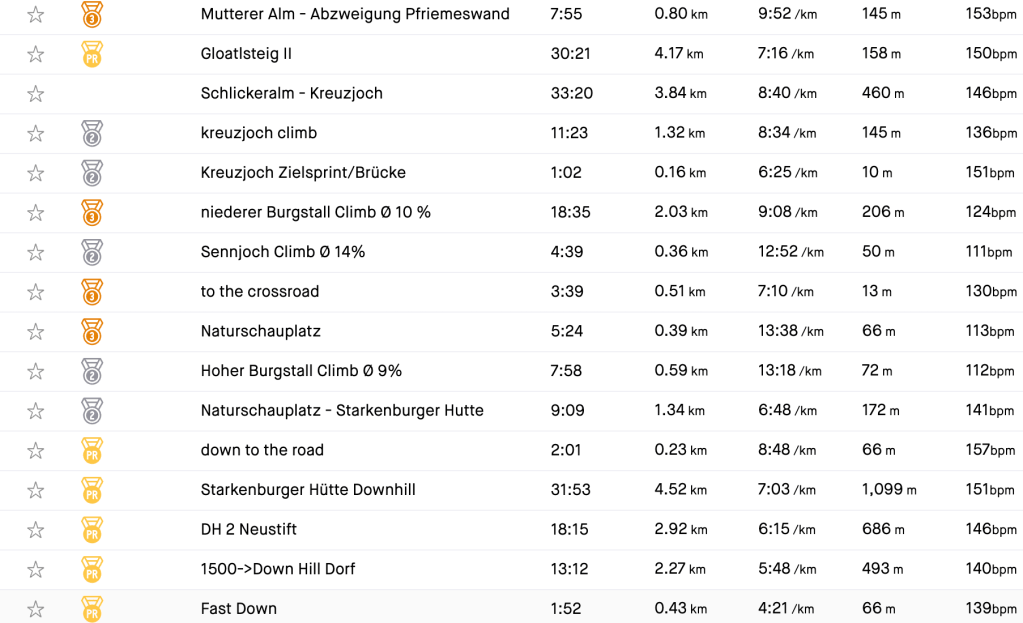 | | | | | | | | |
|---|---|---|---|---|---|---|---|
| ☆ | 3 | Mutterer Alm - Abzweigung Pfriemeswand | 7:55 | 0.80 km | 9:52 /km | 145 m | 153bpm |
| ☆ | PR | Gloatlsteig II | 30:21 | 4.17 km | 7:16 /km | 158 m | 150bpm |
| ☆ | | Schlickeralm - Kreuzjoch | 33:20 | 3.84 km | 8:40 /km | 460 m | 146bpm |
| ☆ | 2 | kreuzjoch climb | 11:23 | 1.32 km | 8:34 /km | 145 m | 136bpm |
| ☆ | 2 | Kreuzjoch Zielsprint/Brücke | 1:02 | 0.16 km | 6:25 /km | 10 m | 151bpm |
| ☆ | 3 | niederer Burgstall Climb Ø 10 % | 18:35 | 2.03 km | 9:08 /km | 206 m | 124bpm |
| ☆ | 2 | Sennjoch Climb Ø 14% | 4:39 | 0.36 km | 12:52 /km | 50 m | 111bpm |
| ☆ | 3 | to the crossroad | 3:39 | 0.51 km | 7:10 /km | 13 m | 130bpm |
| ☆ | 3 | Naturschauplatz | 5:24 | 0.39 km | 13:38 /km | 66 m | 113bpm |
| ☆ | 2 | Hoher Burgstall Climb Ø 9% | 7:58 | 0.59 km | 13:18 /km | 72 m | 112bpm |
| ☆ | 2 | Naturschauplatz - Starkenburger Hutte | 9:09 | 1.34 km | 6:48 /km | 172 m | 141bpm |
| ☆ | PR | down to the road | 2:01 | 0.23 km | 8:48 /km | 66 m | 157bpm |
| ☆ | PR | Starkenburger Hütte Downhill | 31:53 | 4.52 km | 7:03 /km | 1,099 m | 151bpm |
| ☆ | PR | DH 2 Neustift | 18:15 | 2.92 km | 6:15 /km | 686 m | 146bpm |
| ☆ | PR | 1500->Down Hill Dorf | 13:12 | 2.27 km | 5:48 /km | 493 m | 140bpm |
| ☆ | PR | Fast Down | 1:52 | 0.43 km | 4:21 /km | 66 m | 139bpm |